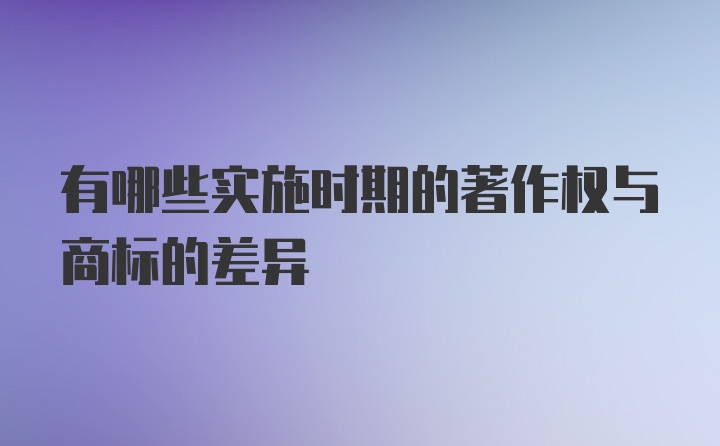 有哪些实施时期的著作权与商标的差异